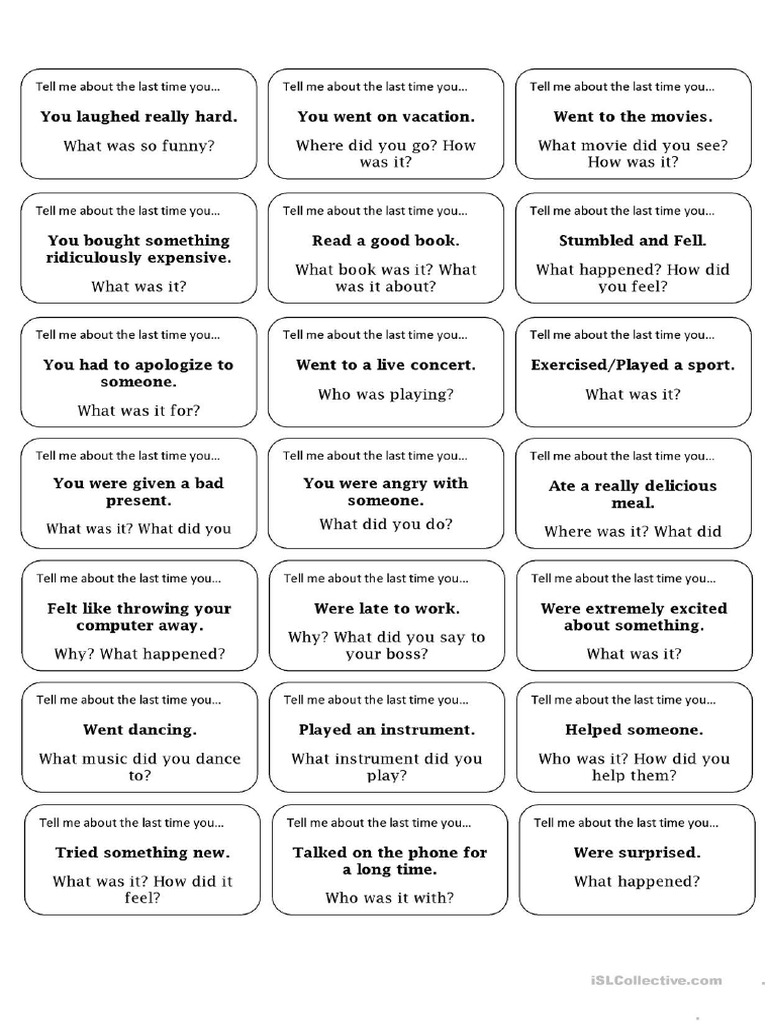 Tell me about the last time you…

**You laughed really hard.**

What was so funny?

Tell me about the last time you…

**You went on vacation.**

Where did you go? How was it?

Tell me about the last time you…

**Went to the movies.**

What movie did you see? How was it?

Tell me about the last time you…

**You bought something ridiculously expensive.**

What was it?

Tell me about the last time you…

**Read a good book.**

What book was it? What was it about?

Tell me about the last time you…

**Stumbled and Fell.**

What happened? How did you feel?

Tell me about the last time you…

**You had to apologize to someone.**

What was it for?

Tell me about the last time you…

**Went to a live concert.**

Who was playing?

Tell me about the last time you…

**Exercised/Played a sport.**

What was it?

Tell me about the last time you…

**You were given a bad present.**

What was it? What did you

Tell me about the last time you…

**You were angry with someone.**

What did you do?

Tell me about the last time you…

**Ate a really delicious meal.**

Where was it? What did

Tell me about the last time you…

**Felt like throwing your computer away.**

Why? What happened?

Tell me about the last time you…

**Were late to work.**

Why? What did you say to your boss?

Tell me about the last time you…

**Were extremely excited about something.**

What was it?

Tell me about the last time you…

**Went dancing.**

What music did you dance to?

Tell me about the last time you…

**Played an instrument.**

What instrument did you play?

Tell me about the last time you…

**Helped someone.**

Who was it? How did you help them?

Tell me about the last time you…

**Tried something new.**

What was it? How did it feel?

Tell me about the last time you…

**Talked on the phone for a long time.**

Who was it with?

Tell me about the last time you…

**Were surprised.**

What happened?

iSLCollective.com